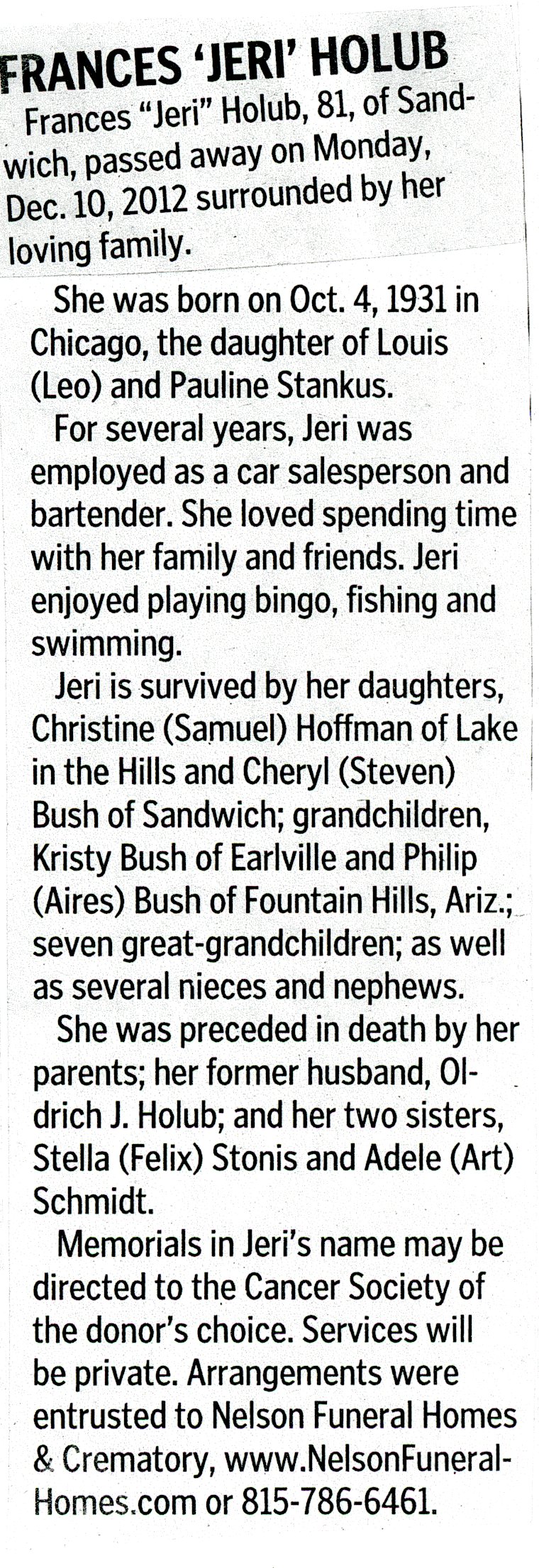 FRANCES 'JERI' HOLUB

Frances "Jeri" Holub, 81, of Sandwich, passed away on Monday, Dec. 10, 2012 surrounded by her loving family.

She was born on Oct. 4, 1931 in Chicago, the daughter of Louis (Leo) and Pauline Stankus.

For several years, Jeri was employed as a car salesperson and bartender. She loved spending time with her family and friends. Jeri enjoyed playing bingo, fishing and swimming.

Jeri is survived by her daughters, Christine (Samuel) Hoffman of Lake in the Hills and Cheryl (Steven) Bush of Sandwich; grandchildren, Kristy Bush of Earlville and Philip (Aires) Bush of Fountain Hills, Ariz.; seven great-grandchildren; as well as several nieces and nephews.

She was preceded in death by her parents; her former husband, Oldrich J. Holub; and her two sisters, Stella (Felix) Stonis and Adele (Art) Schmidt.

Memorials in Jeri's name may be directed to the Cancer Society of the donor's choice. Services will be private. Arrangements were entrusted to Nelson Funeral Homes & Crematory, www.NelsonFuneralHomes.com or 815-786-6461.